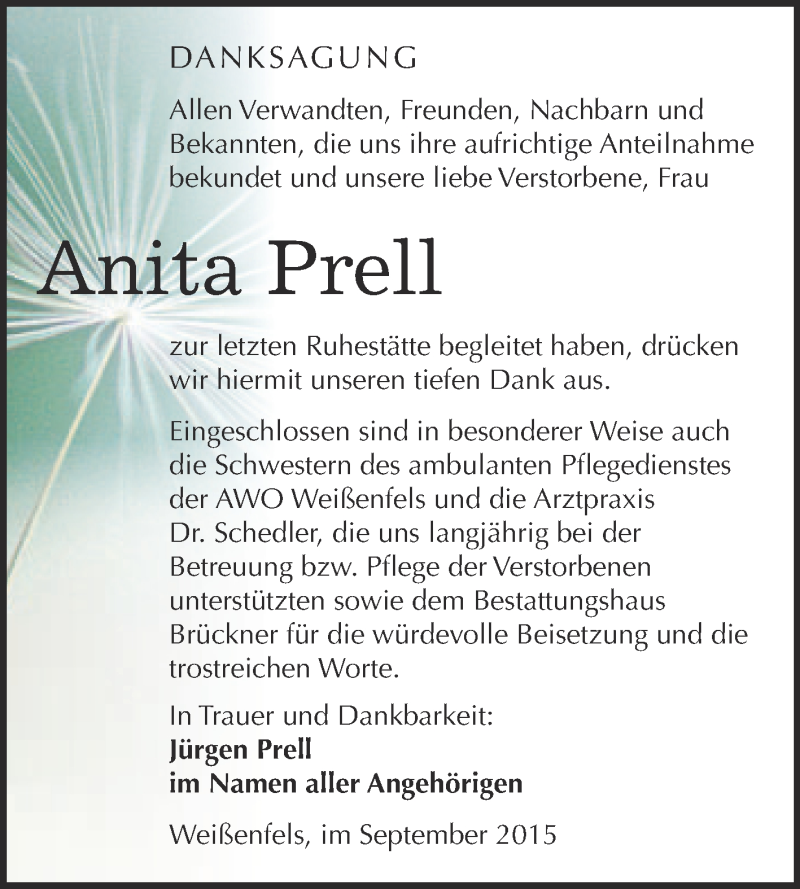 DANKSAGUNG

Allen Verwandten, Freunden, Nachbarn und Bekannten, die uns ihre aufrichtige Anteilnahme bekundet und unsere liebe Verstorbene, Frau

Anita Prell

zur letzten Ruhestätte begleitet haben, drücken wir hiermit unseren tiefen Dank aus.

Eingeschlossen sind in besonderer Weise auch die Schwestern des ambulanten Pflegedienstes der AWO Weißenfels und die Arztpraxis Dr. Schedler, die uns langjährig bei der Betreuung bzw. Pflege der Verstorbenen unterstützten sowie dem Bestattungshaus Brückner für die würdevolle Beisetzung und die trostreichen Worte.

In Trauer und Dankbarkeit:
Jürgen Prell
im Namen aller Angehörigen

Weißenfels, im September 2015